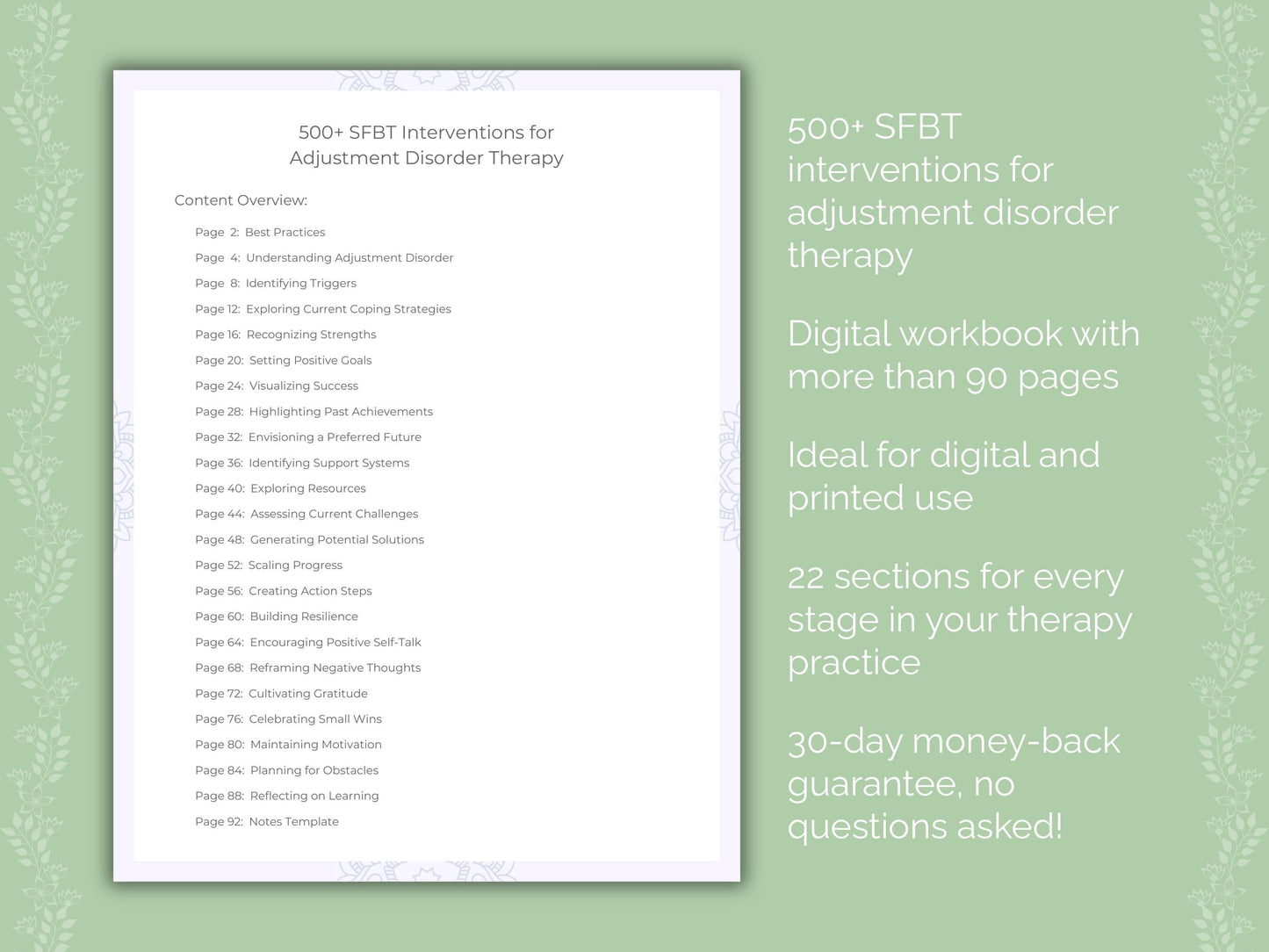 500+ SFBT Interventions for Adjustment Disorder Therapy

Content Overview:

Page 2: Best Practices
Page 4: Understanding Adjustment Disorder
Page 8: Identifying Triggers
Page 12: Exploring Current Coping Strategies
Page 16: Recognizing Strengths
Page 20: Setting Positive Goals
Page 24: Visualizing Success
Page 28: Highlighting Past Achievements
Page 32: Envisioning a Preferred Future
Page 36: Identifying Support Systems
Page 40: Exploring Resources
Page 44: Assessing Current Challenges
Page 48: Generating Potential Solutions
Page 52: Scaling Progress
Page 56: Creating Action Steps
Page 60: Building Resilience
Page 64: Encouraging Positive Self-Talk
Page 68: Reframing Negative Thoughts
Page 72: Cultivating Gratitude
Page 76: Celebrating Small Wins
Page 80: Maintaining Motivation
Page 84: Planning for Obstacles
Page 88: Reflecting on Learning
Page 92: Notes Template

500+ SFBT interventions for adjustment disorder therapy

Digital workbook with more than 90 pages

Ideal for digital and printed use

22 sections for every stage in your therapy practice

30-day money-back guarantee, no questions asked!